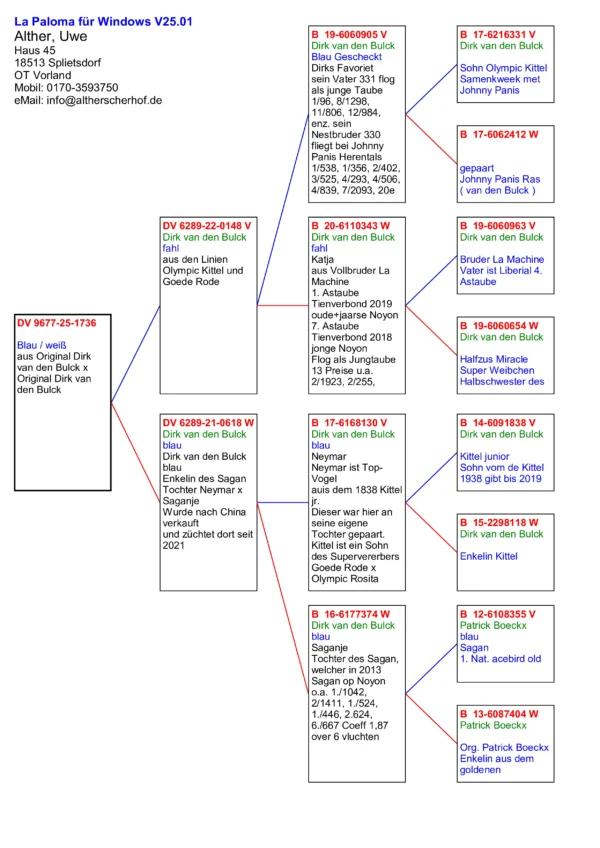 La Paloma für Windows V25.01
Alther, Uwe
Haus 45
18513 Splietsdorf
OT Vorland
Mobil: 0170-3593750
eMail: info@altherscherhof.de

DV 9677-25-1736

Blau / weiß
aus Original Dirk van den Bulck x Original Dirk van den Bulck

DV 6289-22-0148 V
Dirk van den Bulck
fahl
aus den Linien Olympic Kittel und Goede Rode

DV 6289-21-0618 W
Dirk van den Bulck
blau
Dirk van den Bulck blau
Enkelin des Sagan Tochter Neymar x Saganje
Wurde nach China verkauft
und züchtet dort seit 2021

B 19-6060905 V
Dirk van den Bulck
Blau Gescheckt
Dirks Favoriet sein Vater 331 flog als junge Taube 1/96, 8/1298, 11/806, 12/984, enz. sein Nestbruder 330 fliegt bei Johnny Panis Herentals 1/538, 1/356, 2/402, 3/525, 4/293, 4/506, 4/839, 7/2093, 20e

B 20-6110343 W
Dirk van den Bulck
fahl
Katja
aus Vollbruder La Machine
1. Astaube Tienverbond 2019 oude+jaarse Noyon
7. Astaube Tienverbond 2018 jonge Noyon
Flog als Jungtaube 13 Preise u.a. 2/1923, 2/255,

B 17-6168130 V
Dirk van den Bulck
blau
Neymar
Neymar ist Top-Vogel auis dem 1838 Kittel jr.
Dieser war hier an seine eigene Tochter gepaart. Kittel ist ein Sohn des Supervererbers Goede Rode x Olympic Rosita

B 16-6177374 W
Dirk van den Bulck
blau
Saganje
Tochter des Sagan, welcher in 2013 Sagan op Noyon o.a. 1./1042, 2/1411, 1./524, 1./446, 2.624, 6./667 Coeff 1,87 over 6 vluchten

B 17-6216331 V
Dirk van den Bulck
Sohn Olympic Kittel Samenkweek met Johnny Panis

B 17-6062412 W
gepaart
Johnny Panis Ras
( van den Bulck )

B 19-6060963 V
Dirk van den Bulck
Bruder La Machine Vater ist Liberial 4. Astaube

B 19-6060654 W
Dirk van den Bulck
Halfzus Miracle Super Weibchen Halbschwester des

B 14-6091838 V
Dirk van den Bulck
Kittel junior
Sohn vom de Kittel 1938 gibt bis 2019

B 15-2298118 W
Dirk van den Bulck
Enkelin Kittel

B 12-6108355 V
Patrick Boeckx
blau
Sagan
1. Nat. acebird old

B 13-6087404 W
Patrick Boeckx
Org. Patrick Boeckx Enkelin aus dem goldenen